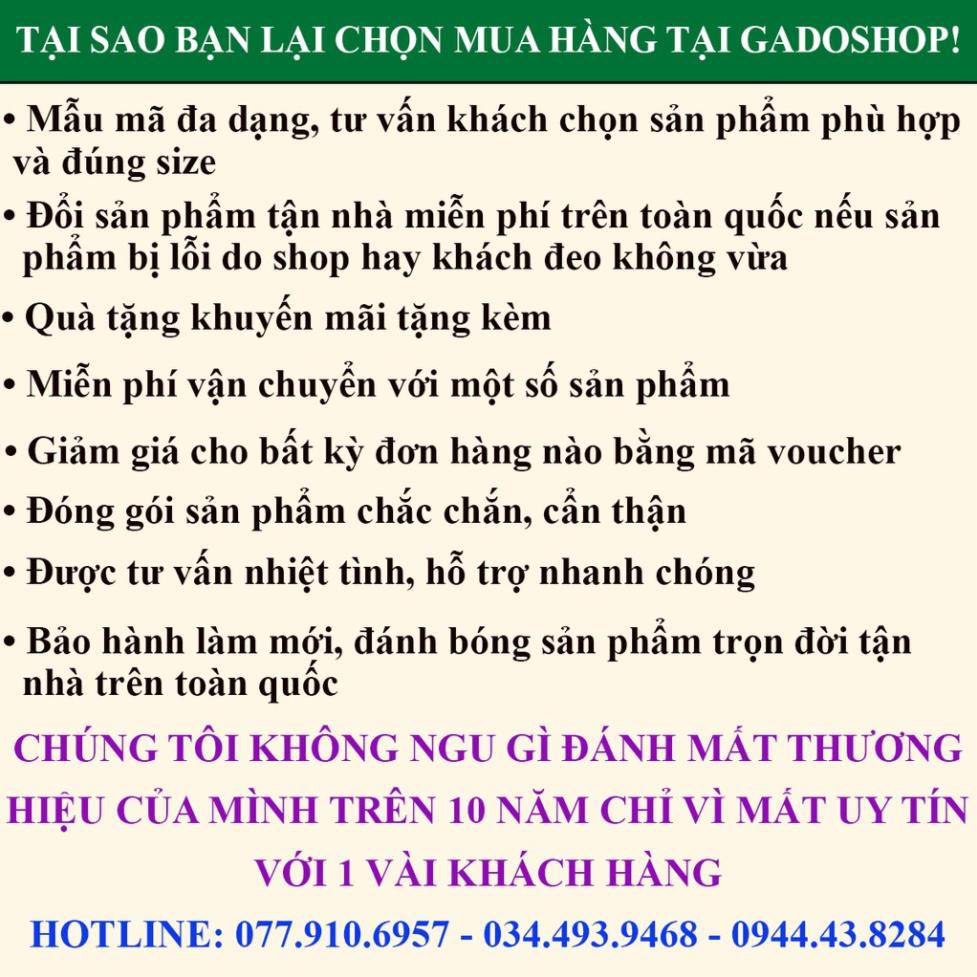 TẠI SAO BẠN LẠI CHỌN MUA HÀNG TẠI GADOSHOP!

• Mẫu mã đa dạng, tư vấn khách chọn sản phẩm phù hợp và đúng size

• Đổi sản phẩm tận nhà miễn phí trên toàn quốc nếu sản phẩm bị lỗi do shop hay khách đeo không vừa

• Quà tặng khuyến mãi tặng kèm

• Miễn phí vận chuyển với một số sản phẩm

• Giảm giá cho bất kỳ đơn hàng nào bằng mã voucher

• Đóng gói sản phẩm chắc chắn, cẩn thận

• Được tư vấn nhiệt tình, hỗ trợ nhanh chóng

• Bảo hành làm mới, đánh bóng sản phẩm trọn đời tận nhà trên toàn quốc

CHÚNG TÔI KHÔNG NGU GÌ ĐÁNH MẤT THƯƠNG HIỆU CỦA MÌNH TRÊN 10 NĂM CHỈ VÌ MẤT UY TÍN VỚI 1 VÀI KHÁCH HÀNG

HOTLINE: 077.910.6957 - 034.493.9468 - 0944.43.8284